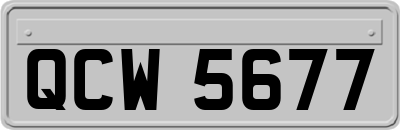 QCW 5677